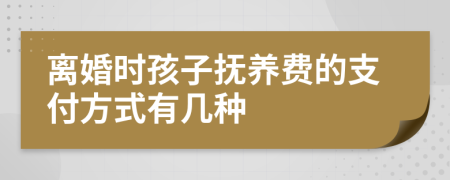 离婚时孩子抚养费的支付方式有几种